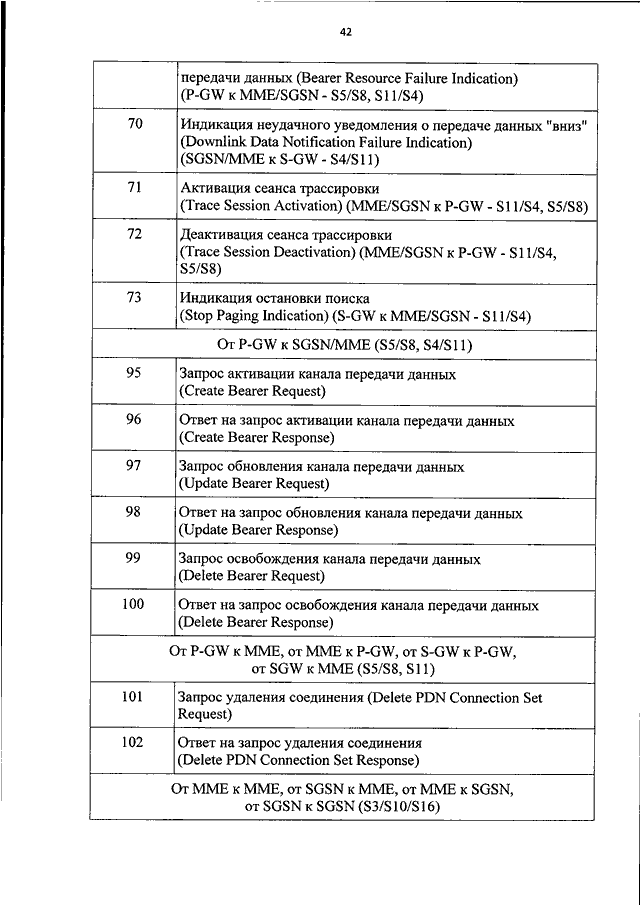 42

| | |
|---|---|
| | передачи данных (Bearer Resource Failure Indication) (P-GW к MME/SGSN - S5/S8, S11/S4) |
| 70 | Индикация неудачного уведомления о передаче данных "вниз" (Downlink Data Notification Failure Indication) (SGSN/MME к S-GW - S4/S11) |
| 71 | Активация сеанса трассировки (Trace Session Activation) (MME/SGSN к P-GW - S11/S4, S5/S8) |
| 72 | Деактивация сеанса трассировки (Trace Session Deactivation) (MME/SGSN к P-GW - S11/S4, S5/S8) |
| 73 | Индикация остановки поиска (Stop Paging Indication) (S-GW к MME/SGSN - S11/S4) |
| От P-GW к SGSN/MME (S5/S8, S4/S11) | |
| 95 | Запрос активации канала передачи данных (Create Bearer Request) |
| 96 | Ответ на запрос активации канала передачи данных (Create Bearer Response) |
| 97 | Запрос обновления канала передачи данных (Update Bearer Request) |
| 98 | Ответ на запрос обновления канала передачи данных (Update Bearer Response) |
| 99 | Запрос освобождения канала передачи данных (Delete Bearer Request) |
| 100 | Ответ на запрос освобождения канала передачи данных (Delete Bearer Response) |
| От P-GW к MME, от MME к P-GW, от S-GW к P-GW, от SGW к MME (S5/S8, S11) | |
| 101 | Запрос удаления соединения (Delete PDN Connection Set Request) |
| 102 | Ответ на запрос удаления соединения (Delete PDN Connection Set Response) |
| От MME к MME, от SGSN к MME, от MME к SGSN, от SGSN к SGSN (S3/S10/S16) | |